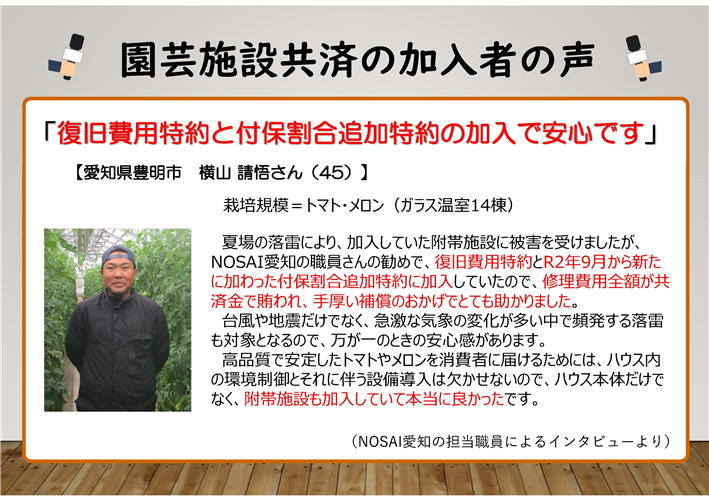 園芸施設共済の加入者の声

「復旧費用特約と付保割合追加特約の加入で安心です」

【愛知県豊明市　横山 請悟さん（45）】

栽培規模＝トマト・メロン（ガラス温室14棟）

夏場の落雷により、加入していた附帯施設に被害を受けましたが、NOSAI愛知の職員さんの勧めで、復旧費用特約とR2年9月から新たに加わった付保割合追加特約に加入していたので、修理費用全額が共済金で賄われ、手厚い補償のおかげでとても助かりました。

台風や地震だけでなく、急激な気象の変化が多い中で頻発する落雷も対象となるので、万が一のときの安心感があります。

高品質で安定したトマトやメロンを消費者に届けるためには、ハウス内の環境制御とそれに伴う設備導入は欠かせないので、ハウス本体だけでなく、附帯施設も加入していて本当に良かったです。

（NOSAI愛知の担当職員によるインタビューより）